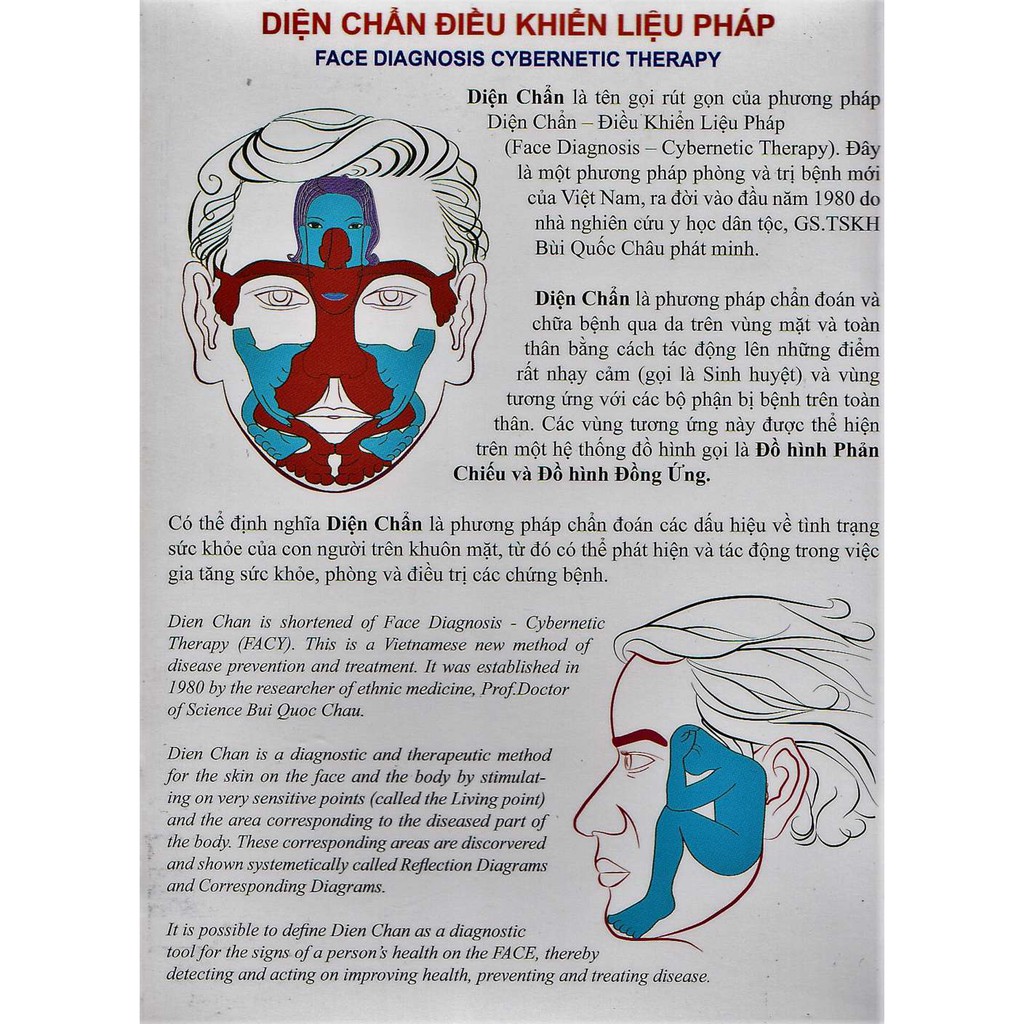 DIỆN CHẨN ĐIỀU KHIỂN LIỆU PHÁP
FACE DIAGNOSIS CYBERNETIC THERAPY

Diện Chẩn là tên gọi rút gọn của phương pháp Diện Chẩn – Điều Khiển Liệu Pháp (Face Diagnosis – Cybernetic Therapy). Đây là một phương pháp phòng và trị bệnh mới của Việt Nam, ra đời vào đầu năm 1980 do nhà nghiên cứu y học dân tộc, GS.TSKH Bùi Quốc Châu phát minh.

Diện Chẩn là phương pháp chẩn đoán và chữa bệnh qua da trên vùng mặt và toàn thân bằng cách tác động lên những điểm rất nhạy cảm (gọi là Sinh huyệt) và vùng tương ứng với các bộ phận bị bệnh trên toàn thân. Các vùng tương ứng này được thể hiện trên một hệ thống đồ hình gọi là Đồ hình Phản Chiếu và Đồ hình Đồng Ứng.

Có thể định nghĩa Diện Chẩn là phương pháp chẩn đoán các dấu hiệu về tình trạng sức khỏe của con người trên khuôn mặt, từ đó có thể phát hiện và tác động trong việc gia tăng sức khỏe, phòng và điều trị các chứng bệnh.

Dien Chan is shortened of Face Diagnosis - Cybernetic Therapy (FACY). This is a Vietnamese new method of disease prevention and treatment. It was established in 1980 by the researcher of ethnic medicine, Prof.Doctor of Science Bui Quoc Chau.

Dien Chan is a diagnostic and therapeutic method for the skin on the face and the body by stimulating on very sensitive points (called the Living point) and the area corresponding to the diseased part of the body. These corresponding areas are discorvered and shown systemetically called Reflection Diagrams and Corresponding Diagrams.

It is possible to define Dien Chan as a diagnostic tool for the signs of a person's health on the FACE, thereby detecting and acting on improving health, preventing and treating disease.